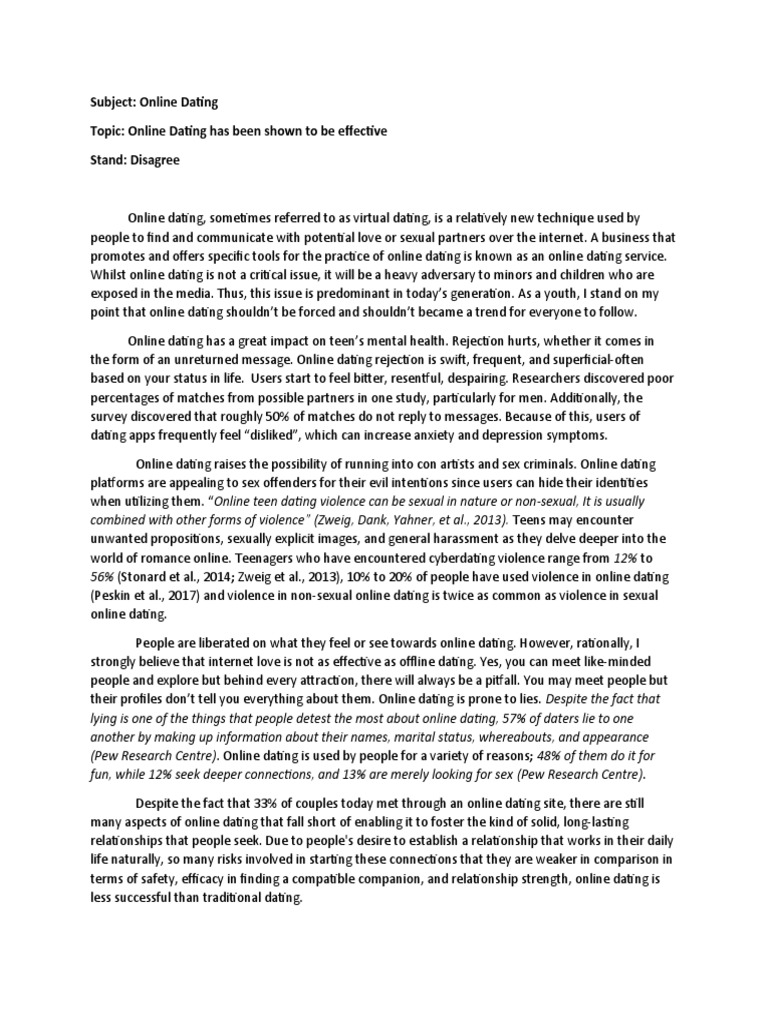 Subject: Online Dating

Topic: Online Dating has been shown to be effective

Stand: Disagree

Online dating, sometimes referred to as virtual dating, is a relatively new technique used by people to find and communicate with potential love or sexual partners over the internet. A business that promotes and offers specific tools for the practice of online dating is known as an online dating service. Whilst online dating is not a critical issue, it will be a heavy adversary to minors and children who are exposed in the media. Thus, this issue is predominant in today's generation. As a youth, I stand on my point that online dating shouldn't be forced and shouldn't became a trend for everyone to follow.

Online dating has a great impact on teen's mental health. Rejection hurts, whether it comes in the form of an unreturned message. Online dating rejection is swift, frequent, and superficial-often based on your status in life. Users start to feel bitter, resentful, despairing. Researchers discovered poor percentages of matches from possible partners in one study, particularly for men. Additionally, the survey discovered that roughly 50% of matches do not reply to messages. Because of this, users of dating apps frequently feel "disliked", which can increase anxiety and depression symptoms.

Online dating raises the possibility of running into con artists and sex criminals. Online dating platforms are appealing to sex offenders for their evil intentions since users can hide their identities when utilizing them. "Online teen dating violence can be sexual in nature or non-sexual, It is usually combined with other forms of violence" (Zweig, Dank, Yahner, et al., 2013). Teens may encounter unwanted propositions, sexually explicit images, and general harassment as they delve deeper into the world of romance online. Teenagers who have encountered cyberdating violence range from 12% to 56% (Stonard et al., 2014; Zweig et al., 2013), 10% to 20% of people have used violence in online dating (Peskin et al., 2017) and violence in non-sexual online dating is twice as common as violence in sexual online dating.

People are liberated on what they feel or see towards online dating. However, rationally, I strongly believe that internet love is not as effective as offline dating. Yes, you can meet like-minded people and explore but behind every attraction, there will always be a pitfall. You may meet people but their profiles don't tell you everything about them. Online dating is prone to lies. Despite the fact that lying is one of the things that people detest the most about online dating, 57% of daters lie to one another by making up information about their names, marital status, whereabouts, and appearance (Pew Research Centre). Online dating is used by people for a variety of reasons; 48% of them do it for fun, while 12% seek deeper connections, and 13% are merely looking for sex (Pew Research Centre).

Despite the fact that 33% of couples today met through an online dating site, there are still many aspects of online dating that fall short of enabling it to foster the kind of solid, long-lasting relationships that people seek. Due to people's desire to establish a relationship that works in their daily life naturally, so many risks involved in starting these connections that they are weaker in comparison in terms of safety, efficacy in finding a compatible companion, and relationship strength, online dating is less successful than traditional dating.